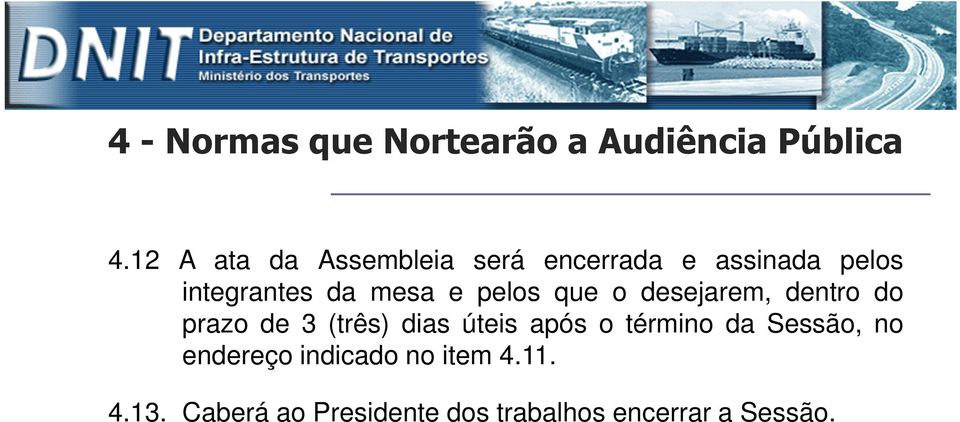 DNIT Departamento Nacional de Infra-Estrutura de Transportes
Ministério dos Transportes

4 - Normas que Nortearão a Audiência Pública

4.12 A ata da Assembleia será encerrada e assinada pelos integrantes da mesa e pelos que o desejarem, dentro do prazo de 3 (três) dias úteis após o término da Sessão, no endereço indicado no item 4.11.

4.13. Caberá ao Presidente dos trabalhos encerrar a Sessão.